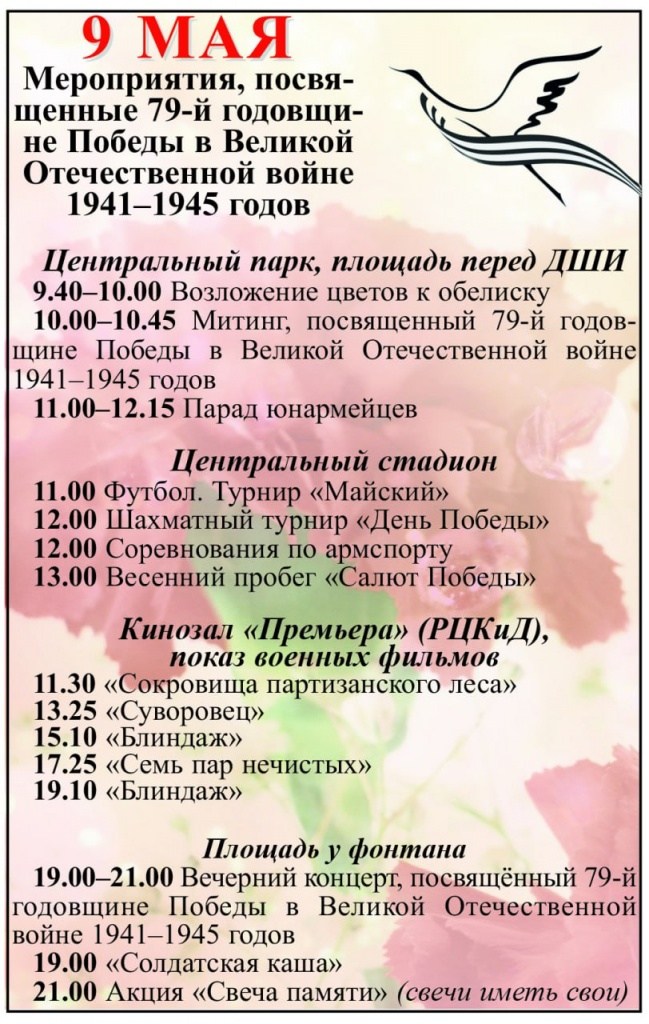 9 МАЯ

Мероприятия, посвященные 79-й годовщине Победы в Великой Отечественной войне 1941–1945 годов

Центральный парк, площадь перед ДШИ

9.40–10.00 Возложение цветов к обелиску

10.00–10.45 Митинг, посвященный 79-й годовщине Победы в Великой Отечественной войне 1941–1945 годов

11.00–12.15 Парад юнармейцев

Центральный стадион

11.00 Футбол. Турнир «Майский»

12.00 Шахматный турнир «День Победы»

12.00 Соревнования по армспорту

13.00 Весенний пробег «Салют Победы»

Кинозал «Премьера» (РЦКиД), показ военных фильмов

11.30 «Сокровища партизанского леса»

13.25 «Суворовец»

15.10 «Блиндаж»

17.25 «Семь пар нечистых»

19.10 «Блиндаж»

Площадь у фонтана

19.00–21.00 Вечерний концерт, посвящённый 79-й годовщине Победы в Великой Отечественной войне 1941–1945 годов

19.00 «Солдатская каша»

21.00 Акция «Свеча памяти» (свечи иметь свои)